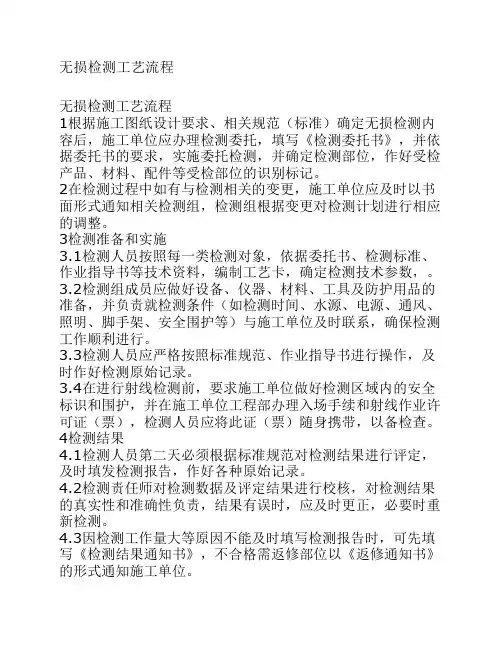 无损检测工艺流程

无损检测工艺流程
1根据施工图纸设计要求、相关规范（标准）确定无损检测内容后，施工单位应办理检测委托，填写《检测委托书》，并依据委托书的要求，实施委托检测，并确定检测部位，作好受检产品、材料、配件等受检部位的识别标记。
2在检测过程中如有与检测相关的变更，施工单位应及时以书面形式通知相关检测组，检测组根据变更对检测计划进行相应的调整。
3检测准备和实施
3.1检测人员按照每一类检测对象，依据委托书、检测标准、作业指导书等技术资料，编制工艺卡，确定检测技术参数，。
3.2检测组成员应做好设备、仪器、材料、工具及防护用品的准备，并负责就检测条件（如检测时间、水源、电源、通风、照明、脚手架、安全围护等）与施工单位及时联系，确保检测工作顺利进行。
3.3检测人员应严格按照标准规范、作业指导书进行操作，及时作好检测原始记录。
3.4在进行射线检测前，要求施工单位做好检测区域内的安全标识和围护，并在施工单位工程部办理入场手续和射线作业许可证（票），检测人员应将此证（票）随身携带，以备检查。
4检测结果
4.1检测人员第二天必须根据标准规范对检测结果进行评定，及时填发检测报告，作好各种原始记录。
4.2检测责任师对检测数据及评定结果进行校核，对检测结果的真实性和准确性负责，结果有误时，应及时更正，必要时重新检测。
4.3因检测工作量大等原因不能及时填写检测报告时，可先填写《检测结果通知书》，不合格需返修部位以《返修通知书》的形式通知施工单位。